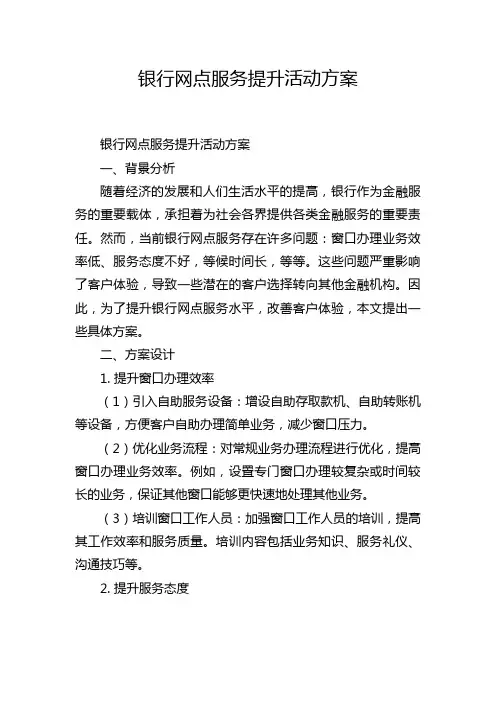 银行网点服务提升活动方案

银行网点服务提升活动方案

一、背景分析

随着经济的发展和人们生活水平的提高，银行作为金融服务的重要载体，承担着为社会各界提供各类金融服务的重要责任。然而，当前银行网点服务存在许多问题：窗口办理业务效率低、服务态度不好，等候时间长，等等。这些问题严重影响了客户体验，导致一些潜在的客户选择转向其他金融机构。因此，为了提升银行网点服务水平，改善客户体验，本文提出一些具体方案。

二、方案设计

1. 提升窗口办理效率

（1）引入自助服务设备：增设自助存取款机、自助转账机等设备，方便客户自助办理简单业务，减少窗口压力。

（2）优化业务流程：对常规业务办理流程进行优化，提高窗口办理业务效率。例如，设置专门窗口办理较复杂或时间较长的业务，保证其他窗口能够更快速地处理其他业务。

（3）培训窗口工作人员：加强窗口工作人员的培训，提高其工作效率和服务质量。培训内容包括业务知识、服务礼仪、沟通技巧等。

2. 提升服务态度